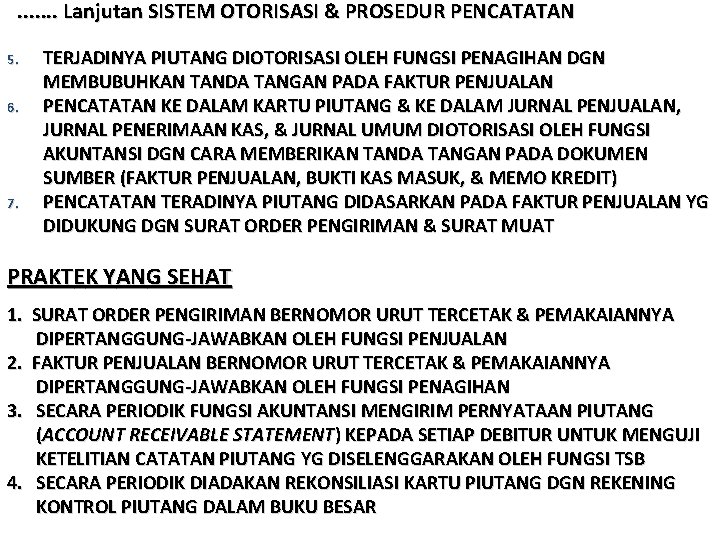 ……. Lanjutan SISTEM OTORISASI & PROSEDUR PENCATATAN

5. TERJADINYA PIUTANG DIOTORISASI OLEH FUNGSI PENAGIHAN DGN MEMBUBUHKAN TANDA TANGAN PADA FAKTUR PENJUALAN
6. PENCATATAN KE DALAM KARTU PIUTANG & KE DALAM JURNAL PENJUALAN, JURNAL PENERIMAAN KAS, & JURNAL UMUM DIOTORISASI OLEH FUNGSI AKUNTANSI DGN CARA MEMBERIKAN TANDA TANGAN PADA DOKUMEN SUMBER (FAKTUR PENJUALAN, BUKTI KAS MASUK, & MEMO KREDIT)
7. PENCATATAN TERADINYA PIUTANG DIDASARKAN PADA FAKTUR PENJUALAN YG DIDUKUNG DGN SURAT ORDER PENGIRIMAN & SURAT MUAT

PRAKTEK YANG SEHAT

1. SURAT ORDER PENGIRIMAN BERNOMOR URUT TERCETAK & PEMAKAIANNYA DIPERTANGGUNG-JAWABKAN OLEH FUNGSI PENJUALAN
2. FAKTUR PENJUALAN BERNOMOR URUT TERCETAK & PEMAKAIANNYA DIPERTANGGUNG-JAWABKAN OLEH FUNGSI PENAGIHAN
3. SECARA PERIODIK FUNGSI AKUNTANSI MENGIRIM PERNYATAAN PIUTANG (ACCOUNT RECEIVABLE STATEMENT) KEPADA SETIAP DEBITUR UNTUK MENGUJI KETELITIAN CATATAN PIUTANG YG DISELENGGARAKAN OLEH FUNGSI TSB
4. SECARA PERIODIK DIADAKAN REKONSILIASI KARTU PIUTANG DGN REKENING KONTROL PIUTANG DALAM BUKU BESAR